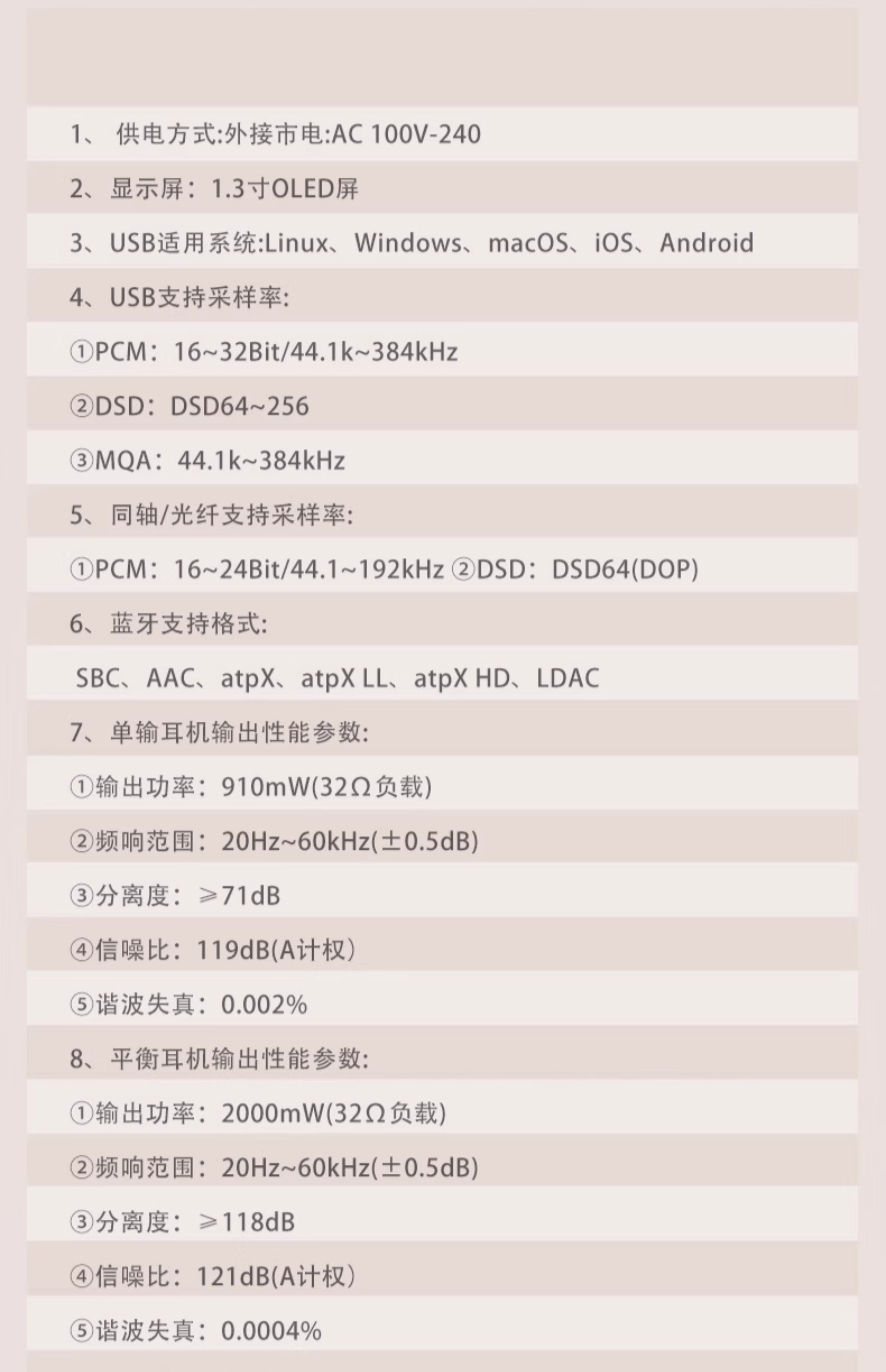 1、供电方式:外接市电:AC 100V-240

2、显示屏：1.3寸OLED屏

3、USB适用系统:Linux、Windows、macOS、iOS、Android

4、USB支持采样率:

①PCM：16~32Bit/44.1k~384kHz

②DSD：DSD64~256

③MQA：44.1k~384kHz

5、同轴/光纤支持采样率:

①PCM：16~24Bit/44.1~192kHz ②DSD：DSD64(DOP)

6、蓝牙支持格式:

SBC、AAC、atpX、atpX LL、atpX HD、LDAC

7、单输耳机输出性能参数:

①输出功率：910mW(32Ω负载)

②频响范围：20Hz~60kHz(±0.5dB)

③分离度：≥71dB

④信噪比：119dB(A计权）

⑤谐波失真：0.002%

8、平衡耳机输出性能参数:

①输出功率：2000mW(32Ω负载)

②频响范围：20Hz~60kHz(±0.5dB)

③分离度：≥118dB

④信噪比：121dB(A计权）

⑤谐波失真：0.0004%